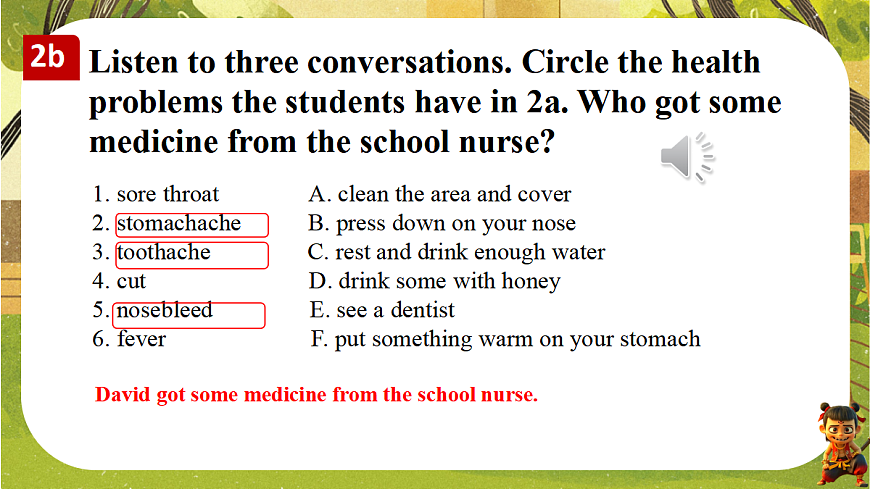 2b Listen to three conversations. Circle the health problems the students have in 2a. Who got some medicine from the school nurse?

1. sore throat
2. stomachache
3. toothache
4. cut
5. nosebleed
6. fever

A. clean the area and cover
B. press down on your nose
C. rest and drink enough water
D. drink some with honey
E. see a dentist
F. put something warm on your stomach

David got some medicine from the school nurse.